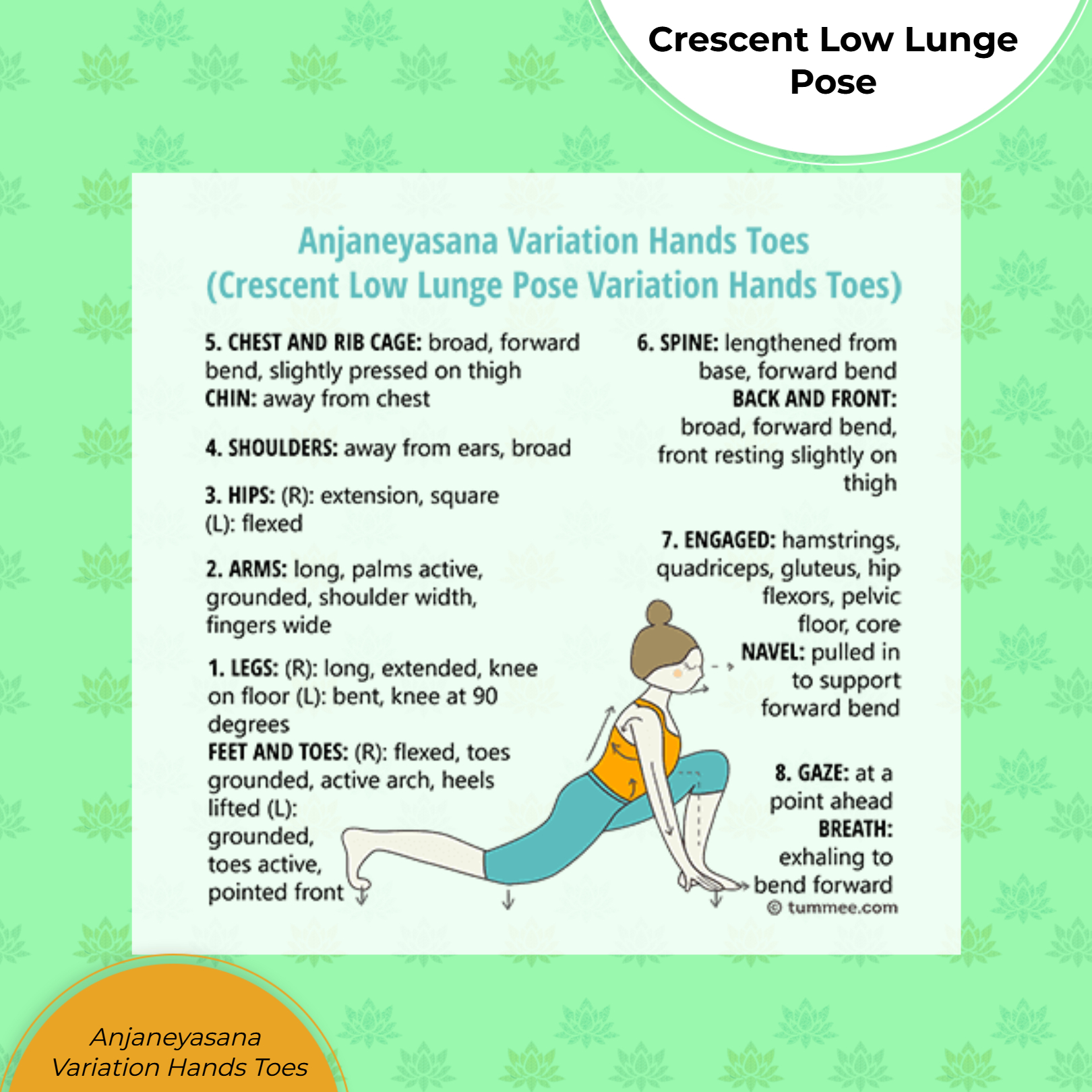 Crescent Low Lunge Pose

Anjaneyasana Variation Hands Toes
(Crescent Low Lunge Pose Variation Hands Toes)

5. CHEST AND RIB CAGE: broad, forward bend, slightly pressed on thigh
CHIN: away from chest

4. SHOULDERS: away from ears, broad

3. HIPS: (R): extension, square
(L): flexed

2. ARMS: long, palms active, grounded, shoulder width, fingers wide

1. LEGS: (R): long, extended, knee on floor (L): bent, knee at 90 degrees
FEET AND TOES: (R): flexed, toes grounded, active arch, heels lifted (L): grounded, toes active, pointed front

6. SPINE: lengthened from base, forward bend
BACK AND FRONT: broad, forward bend, front resting slightly on thigh

7. ENGAGED: hamstrings, quadriceps, gluteus, hip flexors, pelvic floor, core
NAVEL: pulled in to support forward bend

8. GAZE: at a point ahead
BREATH: exhaling to bend forward
© tummee.com

Anjaneyasana Variation Hands Toes